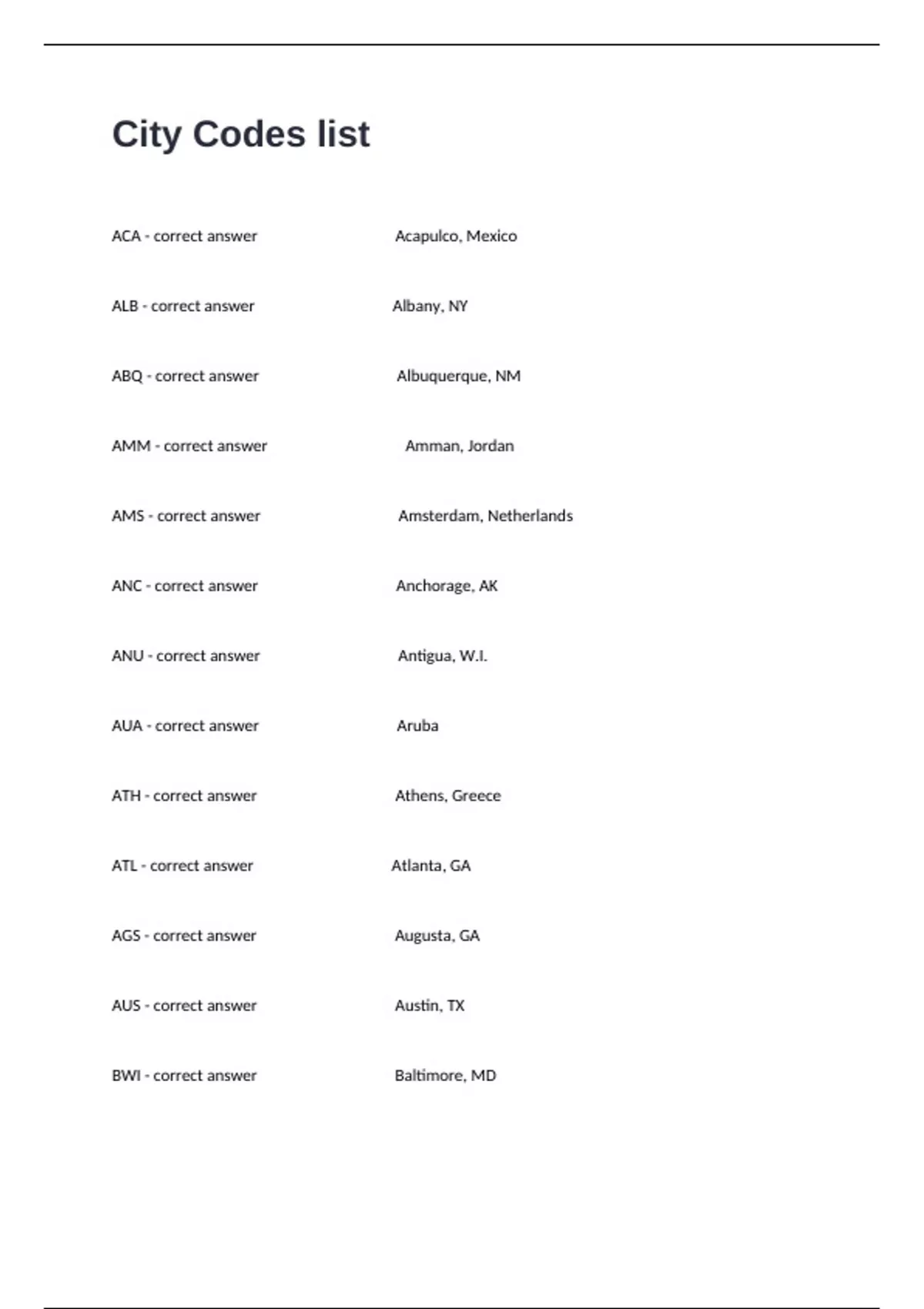 City Codes list

ACA - correct answer Acapulco, Mexico

ALB - correct answer Albany, NY

ABQ - correct answer Albuquerque, NM

AMM - correct answer Amman, Jordan

AMS - correct answer Amsterdam, Netherlands

ANC - correct answer Anchorage, AK

ANU - correct answer Antigua, W.I.

AUA - correct answer Aruba

ATH - correct answer Athens, Greece

ATL - correct answer Atlanta, GA

AGS - correct answer Augusta, GA

AUS - correct answer Austin, TX

BWI - correct answer Baltimore, MD